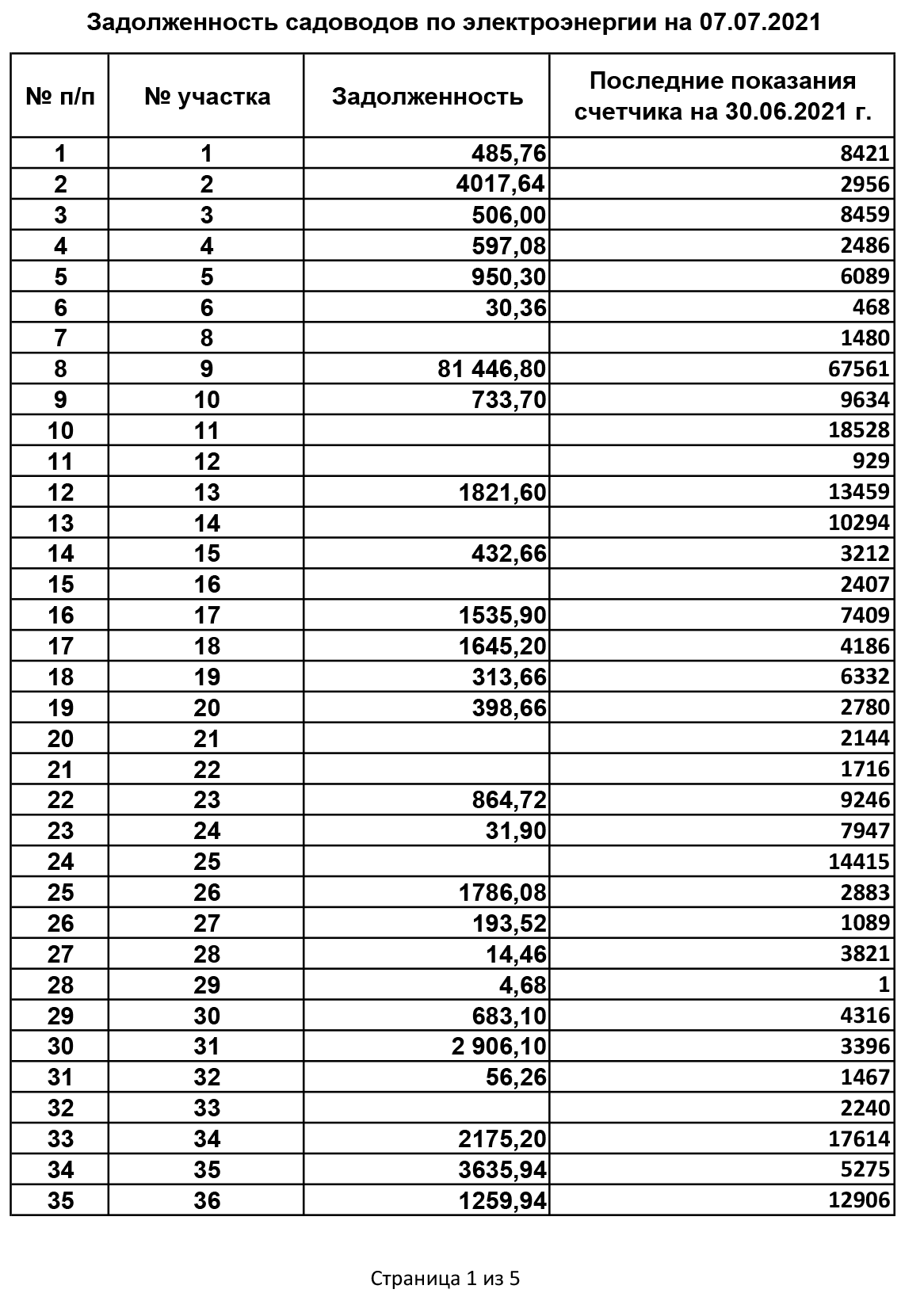 Задолженность садоводов по электроэнергии на 07.07.2021

| № п/п | № участка | Задолженность | Последние показания счетчика на 30.06.2021 г. |
|---|---|---|---|
| 1 | 1 | 485,76 | 8421 |
| 2 | 2 | 4017,64 | 2956 |
| 3 | 3 | 506,00 | 8459 |
| 4 | 4 | 597,08 | 2486 |
| 5 | 5 | 950,30 | 6089 |
| 6 | 6 | 30,36 | 468 |
| 7 | 8 | | 1480 |
| 8 | 9 | 81 446,80 | 67561 |
| 9 | 10 | 733,70 | 9634 |
| 10 | 11 | | 18528 |
| 11 | 12 | | 929 |
| 12 | 13 | 1821,60 | 13459 |
| 13 | 14 | | 10294 |
| 14 | 15 | 432,66 | 3212 |
| 15 | 16 | | 2407 |
| 16 | 17 | 1535,90 | 7409 |
| 17 | 18 | 1645,20 | 4186 |
| 18 | 19 | 313,66 | 6332 |
| 19 | 20 | 398,66 | 2780 |
| 20 | 21 | | 2144 |
| 21 | 22 | | 1716 |
| 22 | 23 | 864,72 | 9246 |
| 23 | 24 | 31,90 | 7947 |
| 24 | 25 | | 14415 |
| 25 | 26 | 1786,08 | 2883 |
| 26 | 27 | 193,52 | 1089 |
| 27 | 28 | 14,46 | 3821 |
| 28 | 29 | 4,68 | 1 |
| 29 | 30 | 683,10 | 4316 |
| 30 | 31 | 2 906,10 | 3396 |
| 31 | 32 | 56,26 | 1467 |
| 32 | 33 | | 2240 |
| 33 | 34 | 2175,20 | 17614 |
| 34 | 35 | 3635,94 | 5275 |
| 35 | 36 | 1259,94 | 12906 |

Страница 1 из 5